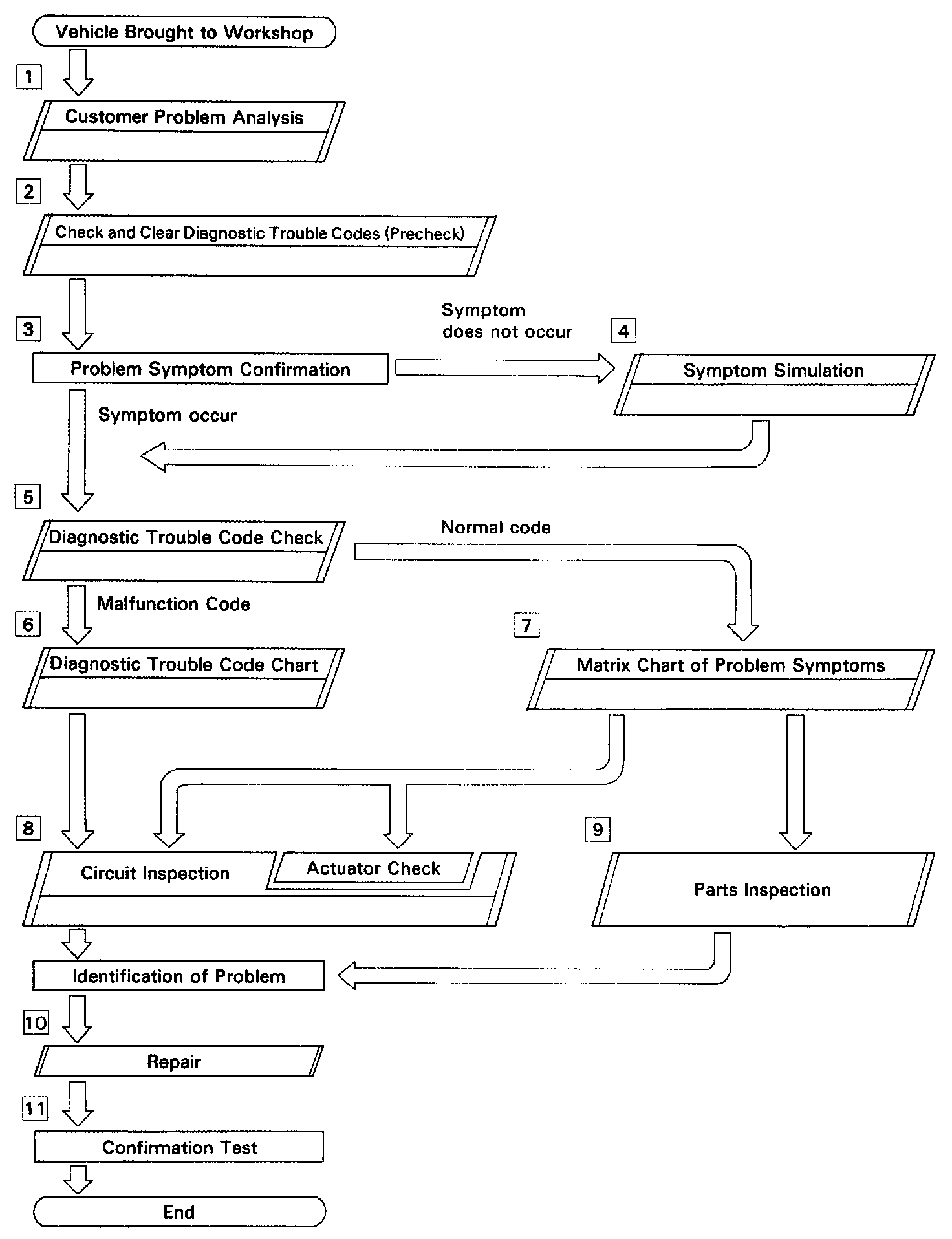 Vehicle Brought to Workshop

1

Customer Problem Analysis

2

Check and Clear Diagnostic Trouble Codes (Precheck)

3

Problem Symptom Confirmation

Symptom does not occur

4

Symptom Simulation

Symptom occur

5

Diagnostic Trouble Code Check

Normal code

Malfunction Code

6

Diagnostic Trouble Code Chart

7

Matrix Chart of Problem Symptoms

8

Circuit Inspection

Actuator Check

9

Parts Inspection

Identification of Problem

10

Repair

11

Confirmation Test

End